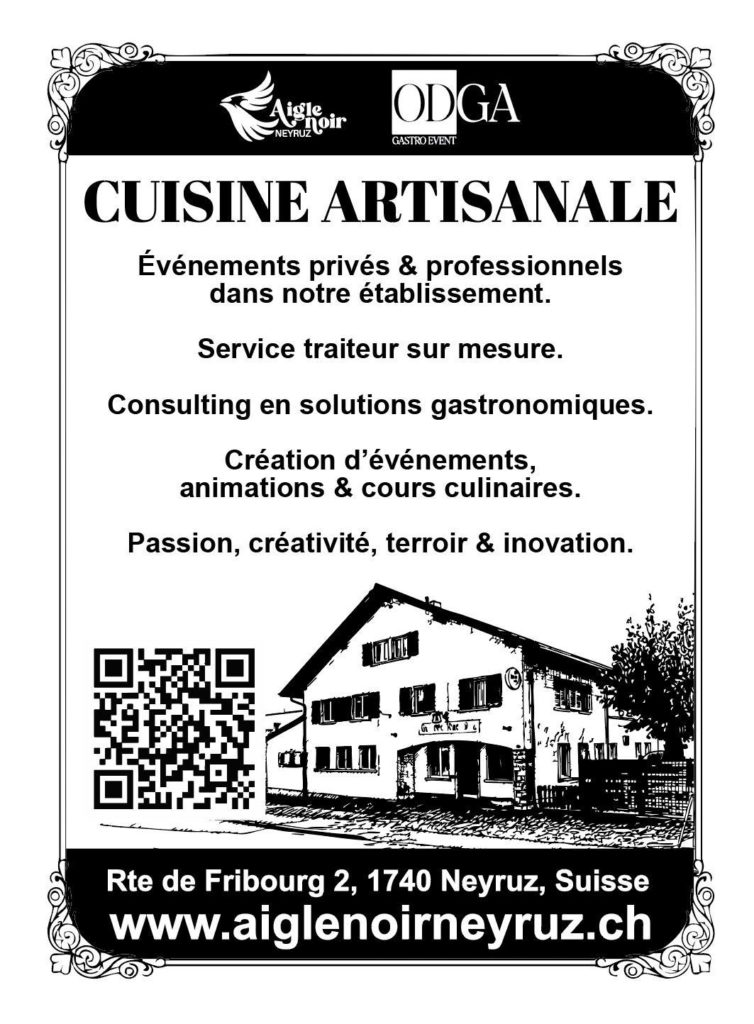 Aigle noir
NEYRUZ

ODGA
GASTRO EVENT

CUISINE ARTISANALE

Événements privés & professionnels dans notre établissement.

Service traiteur sur mesure.

Consulting en solutions gastronomiques.

Création d'événements, animations & cours culinaires.

Passion, créativité, terroir & inovation.

Rte de Fribourg 2, 1740 Neyruz, Suisse
www.aiglenoirneyruz.ch